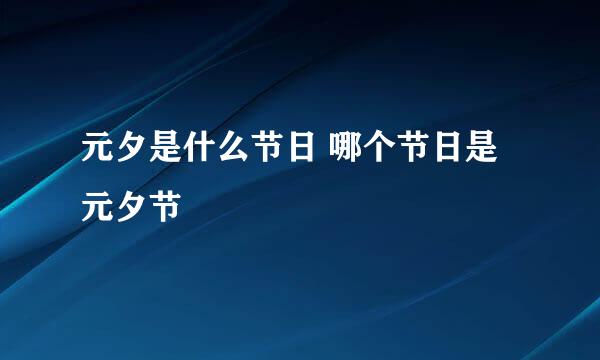 元夕是什么节日 哪个节日是元夕节